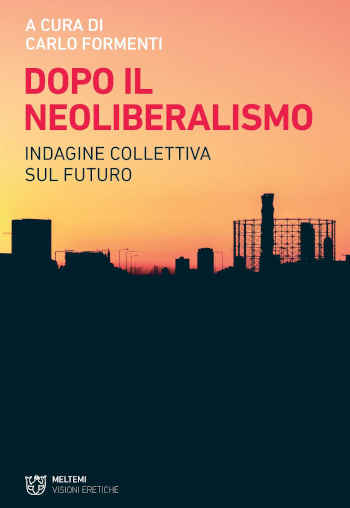 A CURA DI
CARLO FORMENTI

DOPO IL NEOLIBERALISMO

INDAGINE COLLETTIVA SUL FUTURO

MELTEMI
VISIONI ERETICHE